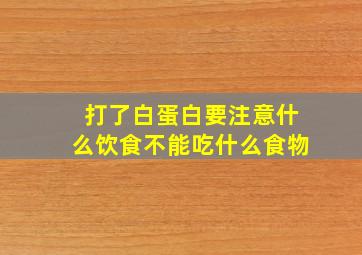 打了白蛋白要注意什么饮食不能吃什么食物